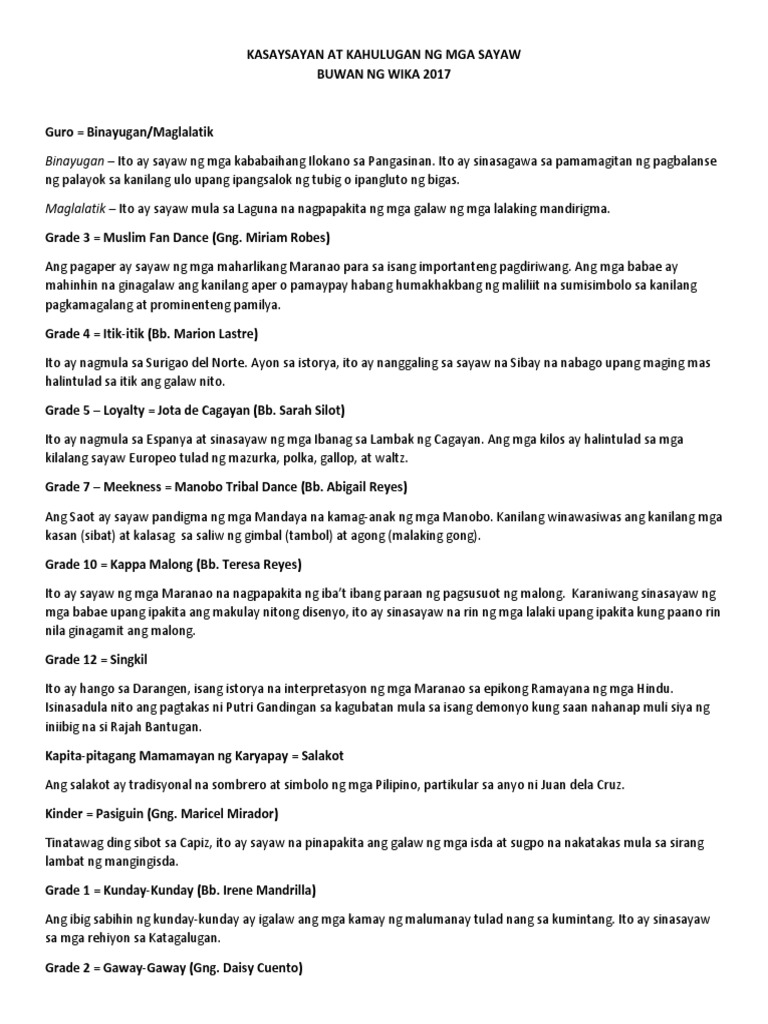 KASAYSAYAN AT KAHULUGAN NG MGA SAYAW
BUWAN NG WIKA 2017

Guro = Binayugan/Maglalatik

Binayugan – Ito ay sayaw ng mga kababaihang Ilokano sa Pangasinan. Ito ay sinasagawa sa pamamagitan ng pagbalanse ng palayok sa kanilang ulo upang ipangsalok ng tubig o ipangluto ng bigas.

Maglalatik – Ito ay sayaw mula sa Laguna na nagpapakita ng mga galaw ng mga lalaking mandirigma.

Grade 3 = Muslim Fan Dance (Gng. Miriam Robes)

Ang pagaper ay sayaw ng mga maharlikang Maranao para sa isang importanteng pagdiriwang. Ang mga babae ay mahinhin na ginagalaw ang kanilang aper o pamaypay habang humakhakbang ng maliliit na sumisimbolo sa kanilang pagkamagalang at prominenteng pamilya.

Grade 4 = Itik-itik (Bb. Marion Lastre)

Ito ay nagmula sa Surigao del Norte. Ayon sa istorya, ito ay nanggaling sa sayaw na Sibay na nabago upang maging mas halintulad sa itik ang galaw nito.

Grade 5 – Loyalty = Jota de Cagayan (Bb. Sarah Silot)

Ito ay nagmula sa Espanya at sinasayaw ng mga Ibanag sa Lambak ng Cagayan. Ang mga kilos ay halintulad sa mga kilalang sayaw Europeo tulad ng mazurka, polka, gallop, at waltz.

Grade 7 – Meekness = Manobo Tribal Dance (Bb. Abigail Reyes)

Ang Saot ay sayaw pandigma ng mga Mandaya na kamag-anak ng mga Manobo. Kanilang winawasiwas ang kanilang mga kasan (sibat) at kalasag sa saliw ng gimbal (tambol) at agong (malaking gong).

Grade 10 = Kappa Malong (Bb. Teresa Reyes)

Ito ay sayaw ng mga Maranao na nagpapakita ng iba't ibang paraan ng pagsusuot ng malong. Karaniwang sinasayaw ng mga babae upang ipakita ang makulay nitong disenyo, ito ay sinasayaw na rin ng mga lalaki upang ipakita kung paano rin nila ginagamit ang malong.

Grade 12 = Singkil

Ito ay hango sa Darangen, isang istorya na interpretasyon ng mga Maranao sa epikong Ramayana ng mga Hindu. Isinasadula nito ang pagtakas ni Putri Gandingan sa kagubatan mula sa isang demonyo kung saan nahanap muli siya ng iniibig na si Rajah Bantugan.

Kapita-pitagang Mamamayan ng Karyapay = Salakot

Ang salakot ay tradisyonal na sombrero at simbolo ng mga Pilipino, partikular sa anyo ni Juan dela Cruz.

Kinder = Pasiguin (Gng. Maricel Mirador)

Tinatawag ding sibot sa Capiz, ito ay sayaw na pinapakita ang galaw ng mga isda at sugpo na nakatakas mula sa sirang lambat ng mangingisda.

Grade 1 = Kunday-Kunday (Bb. Irene Mandrilla)

Ang ibig sabihin ng kunday-kunday ay igalaw ang mga kamay ng malumanay tulad nang sa kumintang. Ito ay sinasayaw sa mga rehiyon sa Katagalugan.

Grade 2 = Gaway-Gaway (Gng. Daisy Cuento)